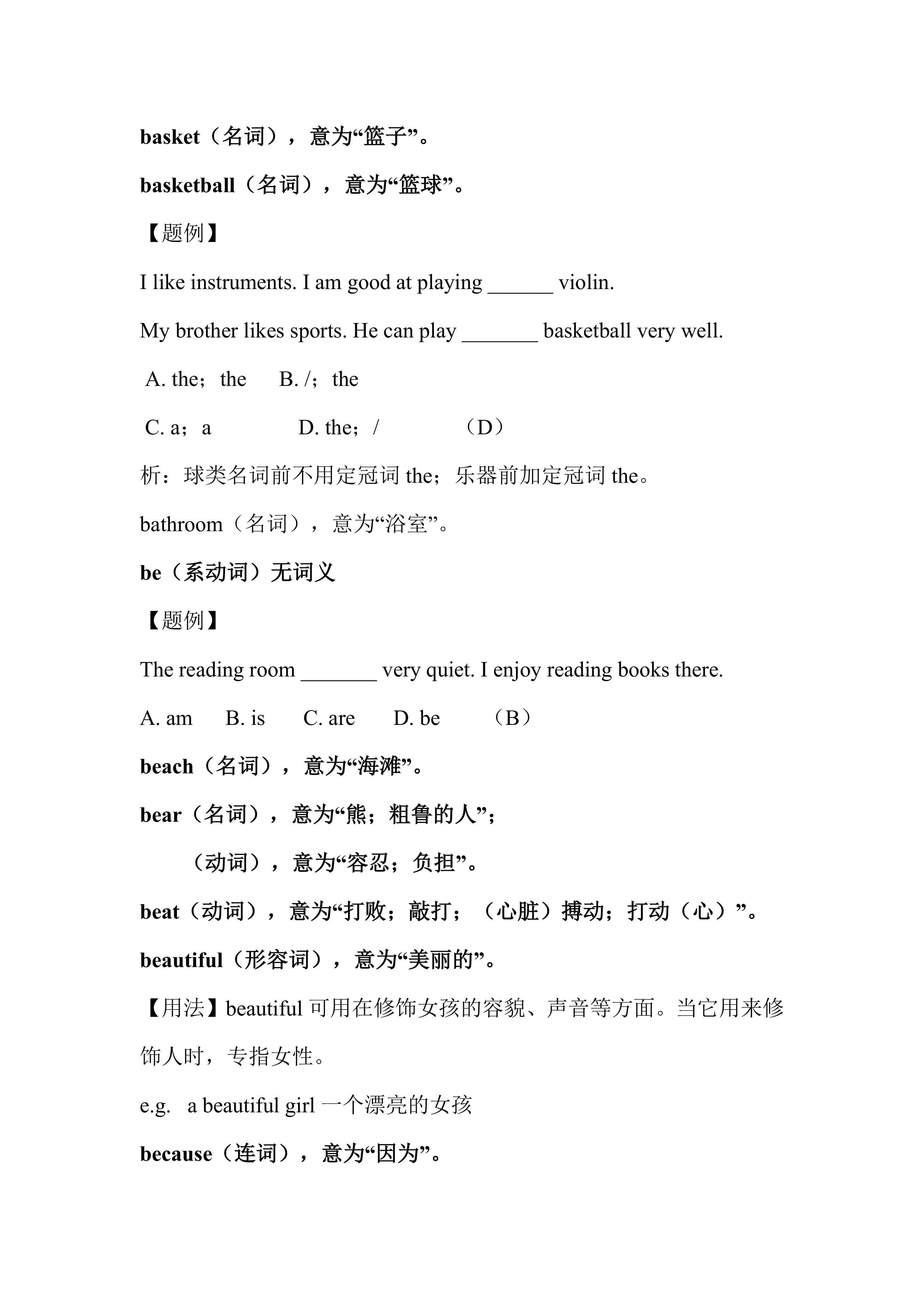 basket（名词），意为“篮子”。

basketball（名词），意为“篮球”。

【题例】

I like instruments. I am good at playing ______ violin.

My brother likes sports. He can play _______ basketball very well.

A. the；the B. /；the

C. a；a D. the；/ （D）

析：球类名词前不用定冠词 the；乐器前加定冠词 the。

bathroom（名词），意为“浴室”。

be（系动词）无词义

【题例】

The reading room _______ very quiet. I enjoy reading books there.

A. am B. is C. are D. be （B）

beach（名词），意为“海滩”。

bear（名词），意为“熊；粗鲁的人”；

（动词），意为“容忍；负担”。

beat（动词），意为“打败；敲打；（心脏）搏动；打动（心）”。

beautiful（形容词），意为“美丽的”。

【用法】beautiful 可用在修饰女孩的容貌、声音等方面。当它用来修饰人时，专指女性。

e.g. a beautiful girl 一个漂亮的女孩

because（连词），意为“因为”。